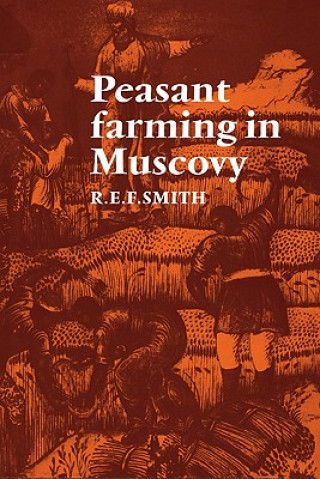 Peasant farming in Muscovy

R.E.F.SMITH